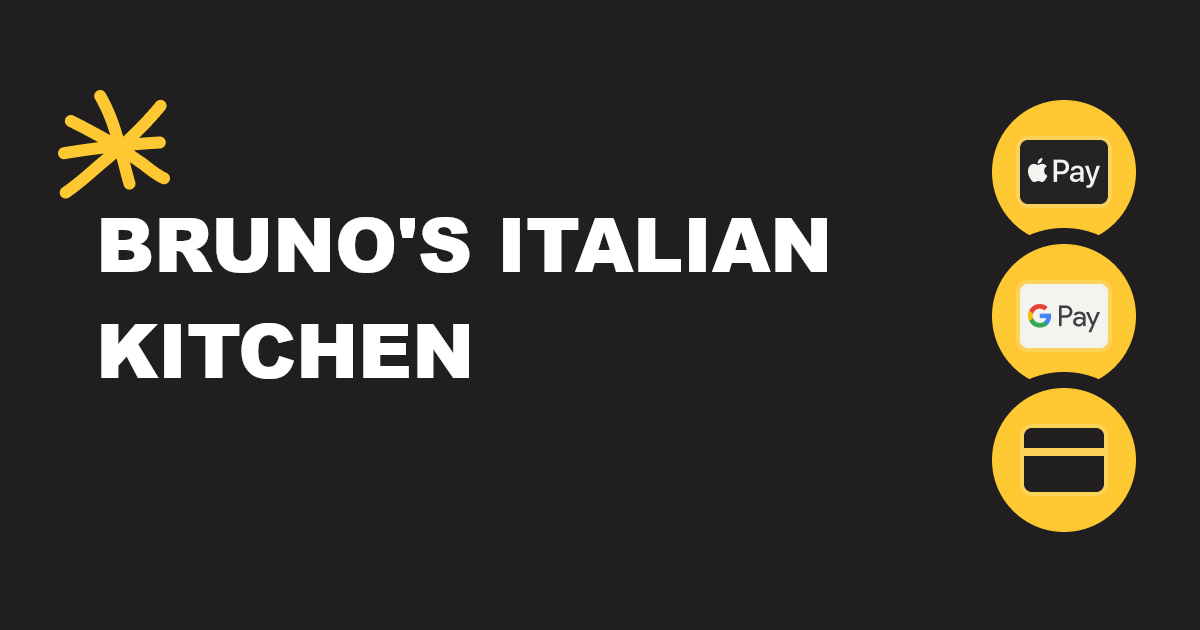 BRUNO'S ITALIAN KITCHEN

Pay

G Pay